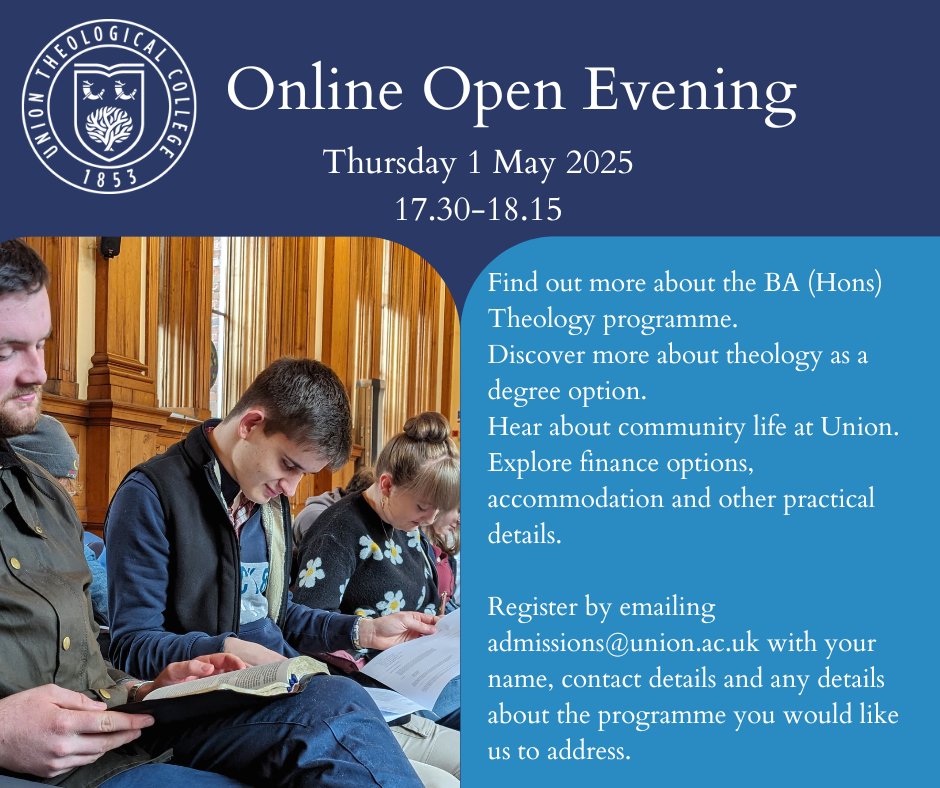 UNION THEOLOGICAL COLLEGE
1853

Online Open Evening

Thursday 1 May 2025
17.30-18.15

Find out more about the BA (Hons) Theology programme.
Discover more about theology as a degree option.
Hear about community life at Union.
Explore finance options, accommodation and other practical details.

Register by emailing admissions@union.ac.uk with your name, contact details and any details about the programme you would like us to address.